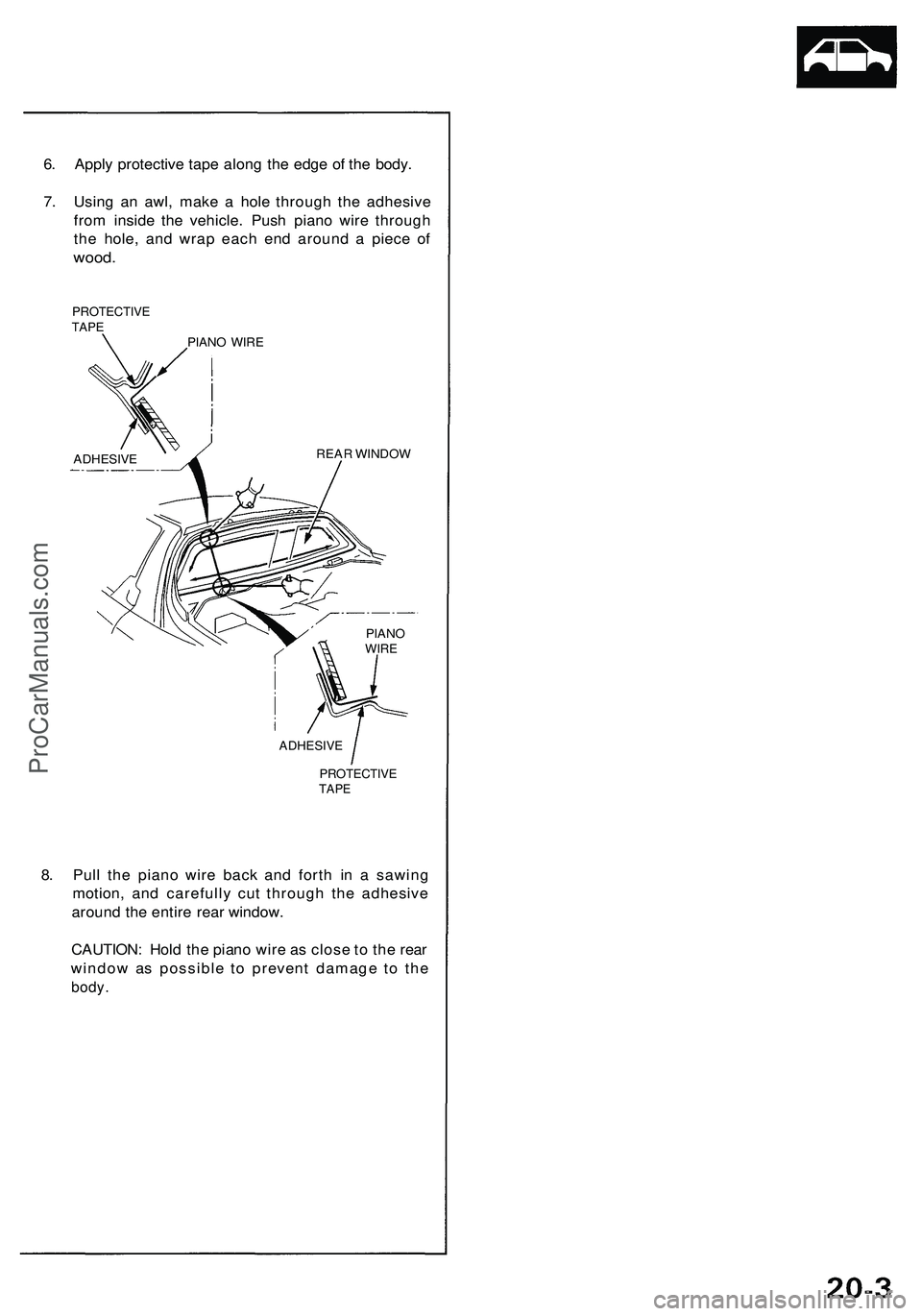 6. Apply protective tape along the edge of the body.

7. Using an awl, make a hole through the adhesive from inside the vehicle. Push piano wire through the hole, and wrap each end around a piece of wood.

PROTECTIVE TAPE

PIANO WIRE

ADHESIVE

REAR WINDOW

PIANO WIRE

ADHESIVE

PROTECTIVE TAPE

8. Pull the piano wire back and forth in a sawing motion, and carefully cut through the adhesive around the entire rear window.

CAUTION: Hold the piano wire as close to the rear window as possible to prevent damage to the body.

ProCarManuals.com

20-3

carmanualsonline.info